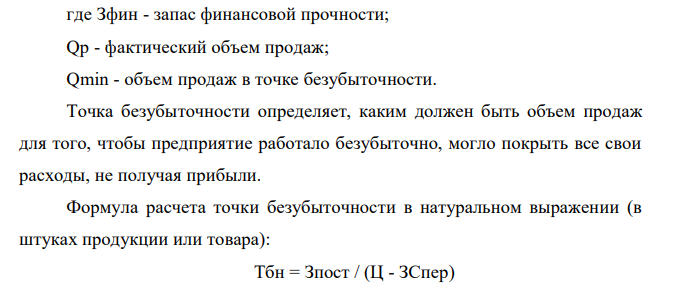 где Зфин - запас финансовой прочности;

Qp - фактический объем продаж;

Qmin - объем продаж в точке безубыточности.

Точка безубыточности определяет, каким должен быть объем продаж для того, чтобы предприятие работало безубыточно, могло покрыть все свои расходы, не получая прибыли.

Формула расчета точки безубыточности в натуральном выражении (в штуках продукции или товара):

Тбн = Зпост / (Ц - ЗСпер)